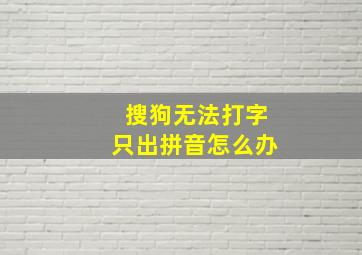 搜狗无法打字
只出拼音怎么办